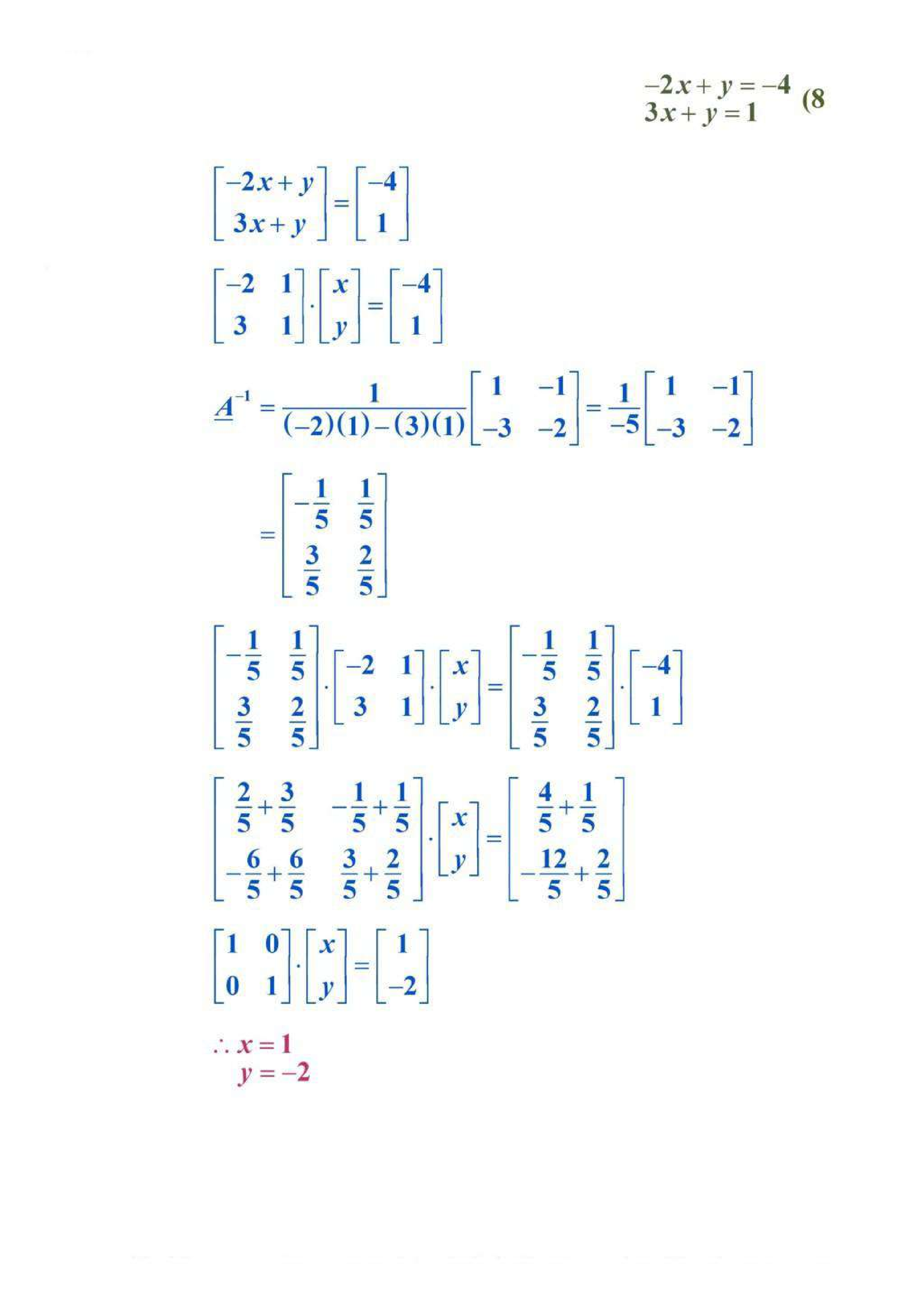 $-2x+y=-4$
$3x+y=1$ (8

$\begin{bmatrix} -2x+y \\ 3x+y \end{bmatrix} = \begin{bmatrix} -4 \\ 1 \end{bmatrix}$

$\begin{bmatrix} -2 & 1 \\ 3 & 1 \end{bmatrix} \cdot \begin{bmatrix} x \\ y \end{bmatrix} = \begin{bmatrix} -4 \\ 1 \end{bmatrix}$

$\underline{A}^{-1} = \frac{1}{(-2)(1)-(3)(1)} \begin{bmatrix} 1 & -1 \\ -3 & -2 \end{bmatrix} = \frac{1}{-5} \begin{bmatrix} 1 & -1 \\ -3 & -2 \end{bmatrix}$

$= \begin{bmatrix} -\frac{1}{5} & \frac{1}{5} \\ \frac{3}{5} & \frac{2}{5} \end{bmatrix}$

$\begin{bmatrix} -\frac{1}{5} & \frac{1}{5} \\ \frac{3}{5} & \frac{2}{5} \end{bmatrix} \cdot \begin{bmatrix} -2 & 1 \\ 3 & 1 \end{bmatrix} \cdot \begin{bmatrix} x \\ y \end{bmatrix} = \begin{bmatrix} -\frac{1}{5} & \frac{1}{5} \\ \frac{3}{5} & \frac{2}{5} \end{bmatrix} \cdot \begin{bmatrix} -4 \\ 1 \end{bmatrix}$

$\begin{bmatrix} \frac{2}{5}+\frac{3}{5} & -\frac{1}{5}+\frac{1}{5} \\ -\frac{6}{5}+\frac{6}{5} & \frac{3}{5}+\frac{2}{5} \end{bmatrix} \cdot \begin{bmatrix} x \\ y \end{bmatrix} = \begin{bmatrix} \frac{4}{5}+\frac{1}{5} \\ -\frac{12}{5}+\frac{2}{5} \end{bmatrix}$

$\begin{bmatrix} 1 & 0 \\ 0 & 1 \end{bmatrix} \cdot \begin{bmatrix} x \\ y \end{bmatrix} = \begin{bmatrix} 1 \\ -2 \end{bmatrix}$

$\therefore x=1$
$y=-2$